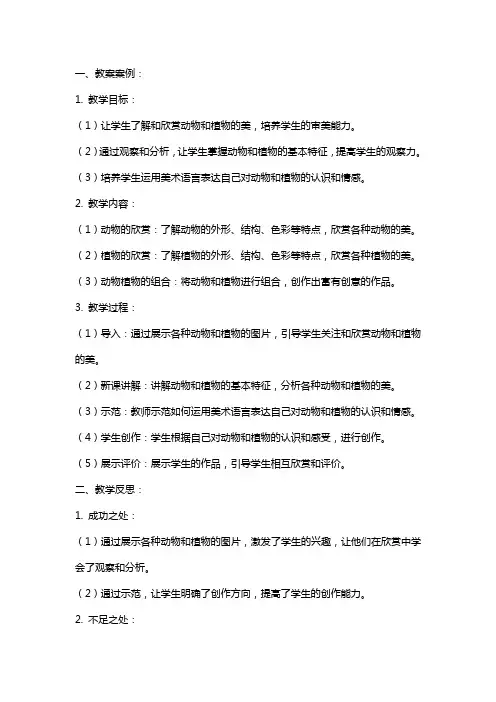 一、教案案例：

1. 教学目标：

（1）让学生了解和欣赏动物和植物的美，培养学生的审美能力。

（2）通过观察和分析，让学生掌握动物和植物的基本特征，提高学生的观察力。

（3）培养学生运用美术语言表达自己对动物和植物的认识和情感。

2. 教学内容：

（1）动物的欣赏：了解动物的外形、结构、色彩等特点，欣赏各种动物的美。

（2）植物的欣赏：了解植物的外形、结构、色彩等特点，欣赏各种植物的美。

（3）动物植物的组合：将动物和植物进行组合，创作出富有创意的作品。

3. 教学过程：

（1）导入：通过展示各种动物和植物的图片，引导学生关注和欣赏动物和植物的美。

（2）新课讲解：讲解动物和植物的基本特征，分析各种动物和植物的美。

（3）示范：教师示范如何运用美术语言表达自己对动物和植物的认识和情感。

（4）学生创作：学生根据自己对动物和植物的认识和感受，进行创作。

（5）展示评价：展示学生的作品，引导学生相互欣赏和评价。

二、教学反思：

1. 成功之处：

（1）通过展示各种动物和植物的图片，激发了学生的兴趣，让他们在欣赏中学会了观察和分析。

（2）通过示范，让学生明确了创作方向，提高了学生的创作能力。

2. 不足之处：